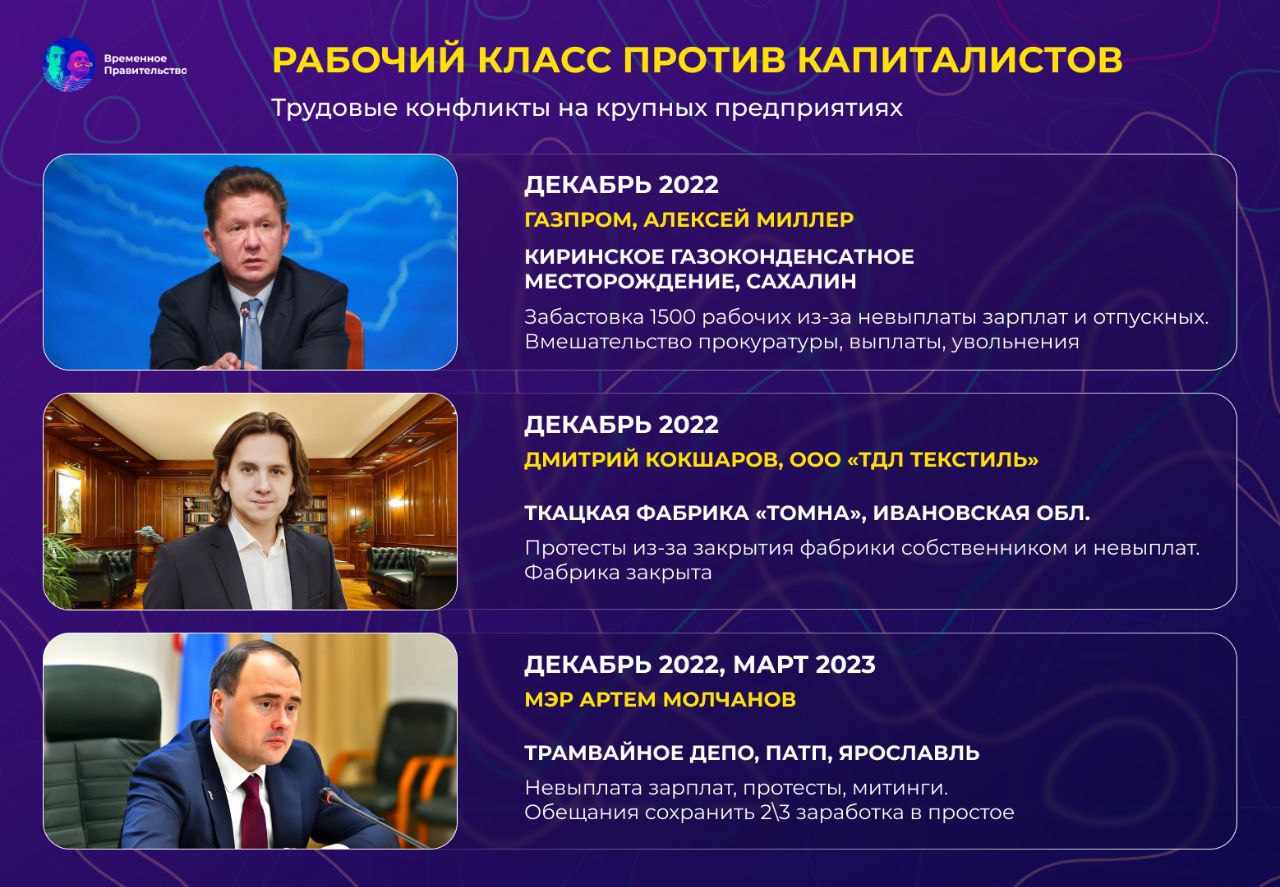 Временное Правительство

РАБОЧИЙ КЛАСС ПРОТИВ КАПИТАЛИСТОВ

Трудовые конфликты на крупных предприятиях

ДЕКАБРЬ 2022

ГАЗПРОМ, АЛЕКСЕЙ МИЛЛЕР

КИРИНСКОЕ ГАЗОКОНДЕНСАТНОЕ МЕСТОРОЖДЕНИЕ, САХАЛИН

Забастовка 1500 рабочих из-за невыплаты зарплат и отпускных. Вмешательство прокуратуры, выплаты, увольнения

ДЕКАБРЬ 2022

ДМИТРИЙ КОКШАРОВ, ООО «ТДЛ ТЕКСТИЛЬ»

ТКАЦКАЯ ФАБРИКА «ТОМНА», ИВАНОВСКАЯ ОБЛ.

Протесты из-за закрытия фабрики собственником и невыплат. Фабрика закрыта

ДЕКАБРЬ 2022, МАРТ 2023

МЭР АРТЕМ МОЛЧАНОВ

ТРАМВАЙНОЕ ДЕПО, ПАТП, ЯРОСЛАВЛЬ

Невыплата зарплат, протесты, митинги.
Обещания сохранить 2\3 заработка в простое